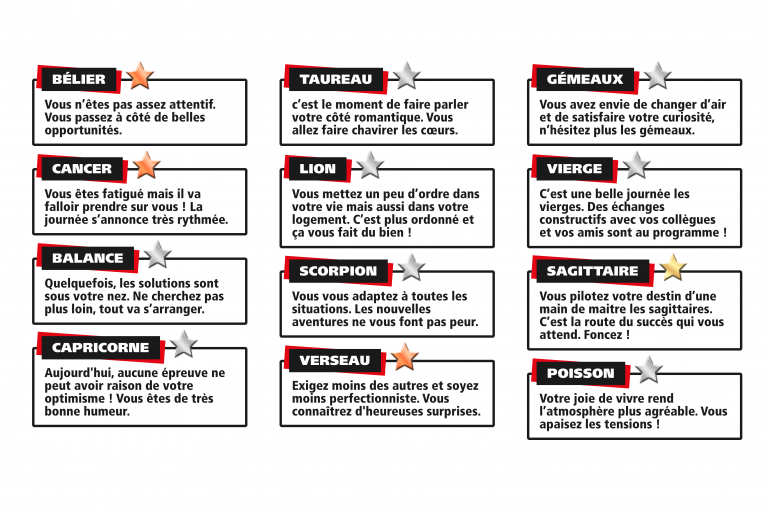 BÉLIER

Vous n'êtes pas assez attentif. Vous passez à côté de belles opportunités.

CANCER

Vous êtes fatigué mais il va falloir prendre sur vous ! La journée s'annonce très rythmée.

BALANCE

Quelquefois, les solutions sont sous votre nez. Ne cherchez pas plus loin, tout va s'arranger.

CAPRICORNE

Aujourd'hui, aucune épreuve ne peut avoir raison de votre optimisme ! Vous êtes de très bonne humeur.

TAUREAU

c'est le moment de faire parler votre côté romantique. Vous allez faire chavirer les cœurs.

LION

Vous mettez un peu d'ordre dans votre vie mais aussi dans votre logement. C'est plus ordonné et ça vous fait du bien !

SCORPION

Vous vous adaptez à toutes les situations. Les nouvelles aventures ne vous font pas peur.

VERSEAU

Exigez moins des autres et soyez moins perfectionniste. Vous connaîtrez d'heureuses surprises.

GÉMEAUX

Vous avez envie de changer d'air et de satisfaire votre curiosité, n'hésitez plus les gémeaux.

VIERGE

C'est une belle journée les vierges. Des échanges constructifs avec vos collègues et vos amis sont au programme !

SAGITTAIRE

Vous pilotez votre destin d'une main de maitre les sagittaires. C'est la route du succès qui vous attend. Foncez !

POISSON

Votre joie de vivre rend l'atmosphère plus agréable. Vous apaisez les tensions !